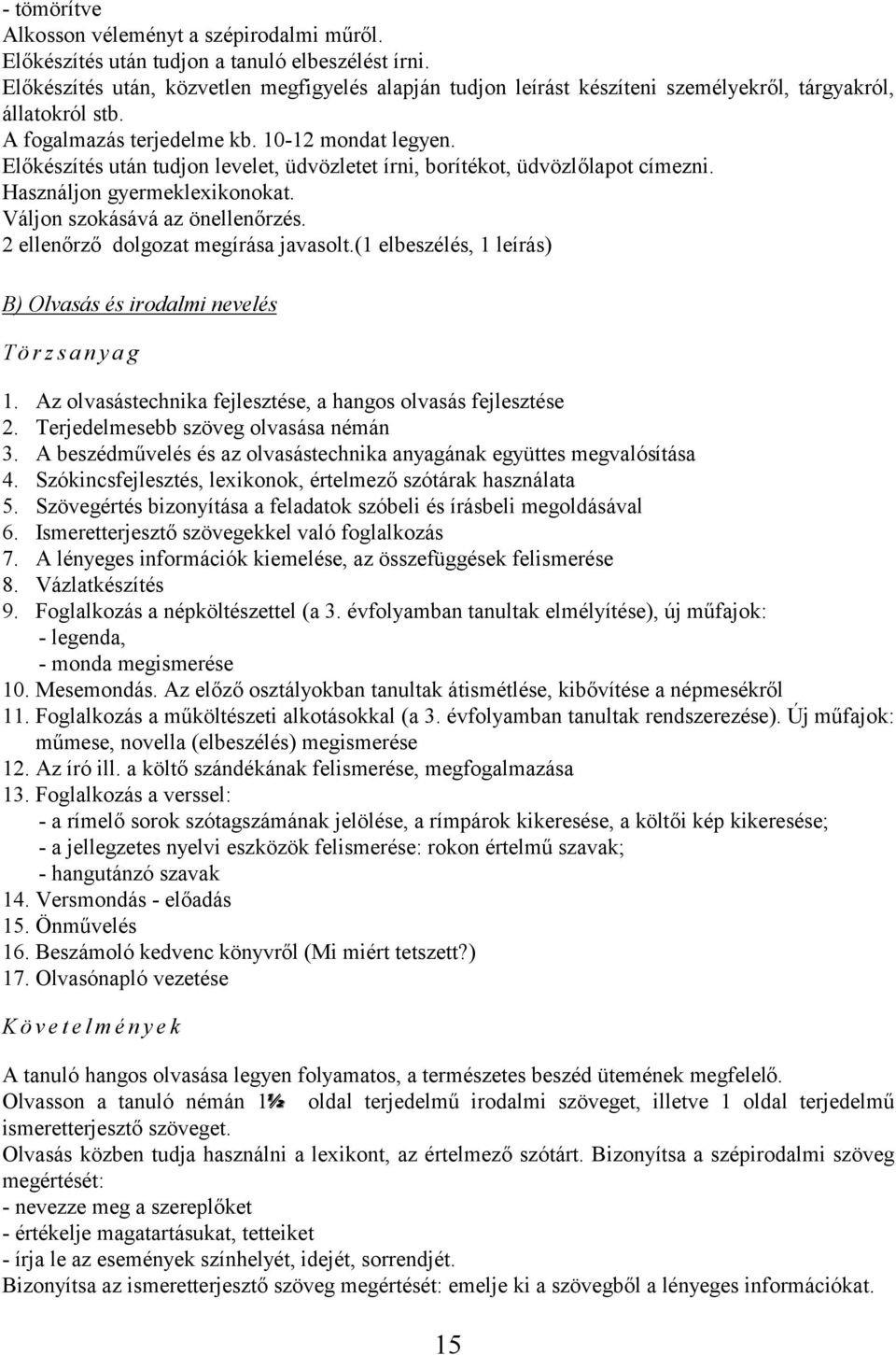 - tömörítve
Alkosson véleményt a szépirodalmi műről.
Előkészítés után tudjon a tanuló elbeszélést írni.
Előkészítés után, közvetlen megfigyelés alapján tudjon leírást készíteni személyekről, tárgyakról, állatokról stb.
A fogalmazás terjedelme kb. 10-12 mondat legyen.
Előkészítés után tudjon levelet, üdvözletet írni, borítékot, üdvözlőlapot címezni.
Használjon gyermeklexikonokat.
Váljon szokásává az önellenőrzés.
2 ellenőrző dolgozat megírása javasolt.(1 elbeszélés, 1 leírás)

B) Olvasás és irodalmi nevelés

Törzsanyag

1. Az olvasástechnika fejlesztése, a hangos olvasás fejlesztése
2. Terjedelmesebb szöveg olvasása némán
3. A beszédművelés és az olvasástechnika anyagának együttes megvalósítása
4. Szókincsfejlesztés, lexikonok, értelmező szótárak használata
5. Szövegértés bizonyítása a feladatok szóbeli és írásbeli megoldásával
6. Ismeretterjesztő szövegekkel való foglalkozás
7. A lényeges információk kiemelése, az összefüggések felismerése
8. Vázlatkészítés
9. Foglalkozás a népköltészettel (a 3. évfolyamban tanultak elmélyítése), új műfajok:
- legenda,
- monda megismerése
10. Mesemondás. Az előző osztályokban tanultak átismétlése, kibővítése a népmesékről
11. Foglalkozás a műköltészeti alkotásokkal (a 3. évfolyamban tanultak rendszerezése). Új műfajok: műmese, novella (elbeszélés) megismerése
12. Az író ill. a költő szándékának felismerése, megfogalmazása
13. Foglalkozás a verssel:
- a rímelő sorok szótagszámának jelölése, a rímpárok kikeresése, a költői kép kikeresése;
- a jellegzetes nyelvi eszközök felismerése: rokon értelmű szavak;
- hangutánzó szavak
14. Versmondás - előadás
15. Önművelés
16. Beszámoló kedvenc könyvről (Mi miért tetszett?)
17. Olvasónapló vezetése

Követelmények

A tanuló hangos olvasása legyen folyamatos, a természetes beszéd ütemének megfelelő.
Olvasson a tanuló némán 1½ oldal terjedelmű irodalmi szöveget, illetve 1 oldal terjedelmű ismeretterjesztő szöveget.
Olvasás közben tudja használni a lexikont, az értelmező szótárt. Bizonyítsa a szépirodalmi szöveg megértését:
- nevezze meg a szereplőket
- értékelje magatartásukat, tetteiket
- írja le az események színhelyét, idejét, sorrendjét.
Bizonyítsa az ismeretterjesztő szöveg megértését: emelje ki a szövegből a lényeges információkat.

15